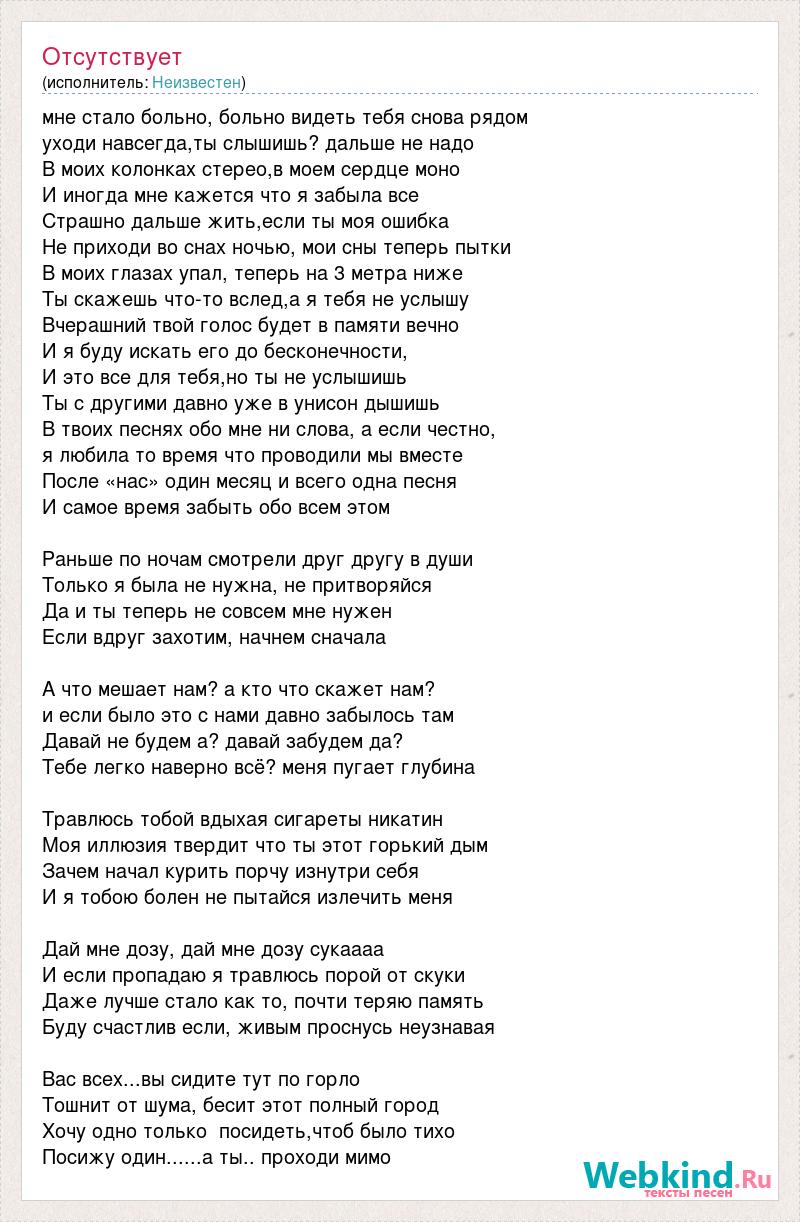 Отсутствует
(исполнитель: Неизвестен)

мне стало больно, больно видеть тебя снова рядом
уходи навсегда,ты слышишь? дальше не надо
В моих колонках стерео,в моем сердце моно
И иногда мне кажется что я забыла все
Страшно дальше жить,если ты моя ошибка
Не приходи во снах ночью, мои сны теперь пытки
В моих глазах упал, теперь на 3 метра ниже
Ты скажешь что-то вслед,а я тебя не услышу
Вчерашний твой голос будет в памяти вечно
И я буду искать его до бесконечности,
И это все для тебя,но ты не услышишь
Ты с другими давно уже в унисон дышишь
В твоих песнях обо мне ни слова, а если честно,
я любила то время что проводили мы вместе
После «нас» один месяц и всего одна песня
И самое время забыть обо всем этом

Раньше по ночам смотрели друг другу в души
Только я была не нужна, не притворяйся
Да и ты теперь не совсем мне нужен
Если вдруг захотим, начнем сначала

А что мешает нам? а кто что скажет нам?
и если было это с нами давно забылось там
Давай не будем а? давай забудем да?
Тебе легко наверно всё? меня пугает глубина

Травлюсь тобой вдыхая сигареты никатин
Моя иллюзия твердит что ты этот горький дым
Зачем начал курить порчу изнутри себя
И я тобою болен не пытайся излечить меня

Дай мне дозу, дай мне дозу сукаааа
И если пропадаю я травлюсь порой от скуки
Даже лучше стало как то, почти теряю память
Буду счастлив если, живым проснусь неузнавая

Вас всех...вы сидите тут по горло
Тошнит от шума, бесит этот полный город
Хочу одно только  посидеть,чтоб было тихо
Посижу один......а ты.. проходи мимо

Webkind.Ru
тексты песен